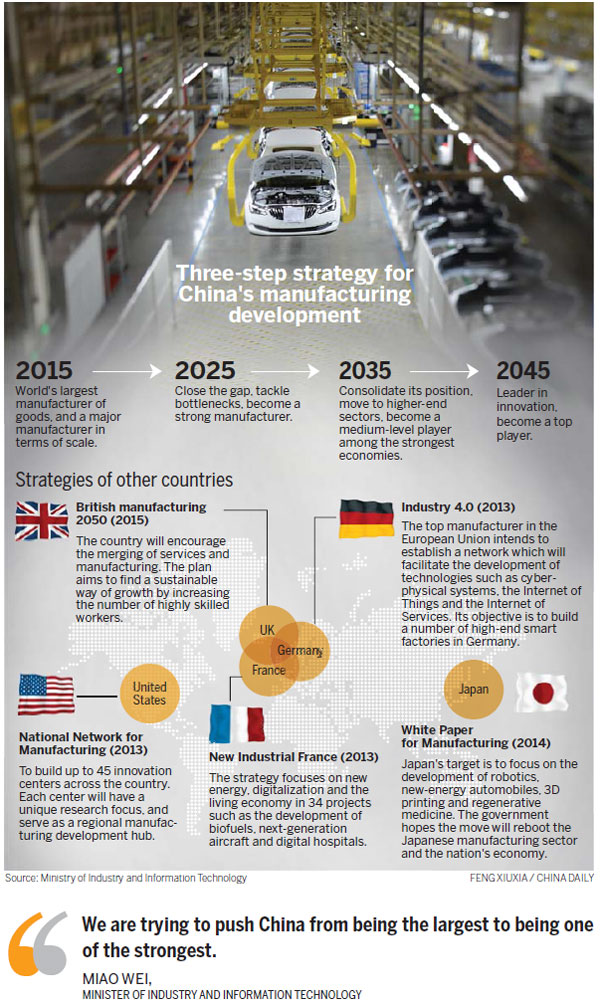 Three-step strategy for China's manufacturing development

2015
World's largest manufacturer of goods, and a major manufacturer in terms of scale.

2025
Close the gap, tackle bottlenecks, become a strong manufacturer.

2035
Consolidate its position, move to higher-end sectors, become a medium-level player among the strongest economies.

2045
Leader in innovation, become a top player.

Strategies of other countries

British manufacturing 2050 (2015)
The country will encourage the merging of services and manufacturing. The plan aims to find a sustainable way of growth by increasing the number of highly skilled workers.

Industry 4.0 (2013)
The top manufacturer in the European Union intends to establish a network which will facilitate the development of technologies such as cyber-physical systems, the Internet of Things and the Internet of Services. Its objective is to build a number of high-end smart factories in Germany.

UK
Germany
France
United States
Japan

National Network for Manufacturing (2013)
To build up to 45 innovation centers across the country. Each center will have a unique research focus, and serve as a regional manufacturing development hub.

New Industrial France (2013)
The strategy focuses on new energy, digitalization and the living economy in 34 projects such as the development of biofuels, next-generation aircraft and digital hospitals.

White Paper for Manufacturing (2014)
Japan's target is to focus on the development of robotics, new-energy automobiles, 3D printing and regenerative medicine. The government hopes the move will reboot the Japanese manufacturing sector and the nation's economy.

Source: Ministry of Industry and Information Technology

FENG XIUXIA / CHINA DAILY

We are trying to push China from being the largest to being one of the strongest.

MIAO WEI,
MINISTER OF INDUSTRY AND INFORMATION TECHNOLOGY